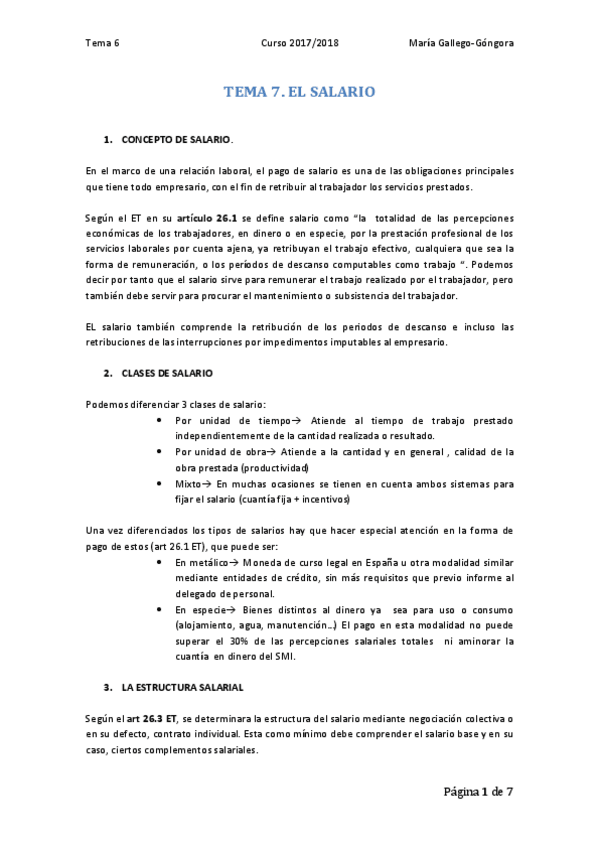 Tema 6 Curso 2017/2018 María Gallego-Góngora

TEMA 7. EL SALARIO

1. CONCEPTO DE SALARIO.

En el marco de una relación laboral, el pago de salario es una de las obligaciones principales que tiene todo empresario, con el fin de retribuir al trabajador los servicios prestados.

Según el ET en su artículo 26.1 se define salario como "la totalidad de las percepciones económicas de los trabajadores, en dinero o en especie, por la prestación profesional de los servicios laborales por cuenta ajena, ya retribuyan el trabajo efectivo, cualquiera que sea la forma de remuneración, o los períodos de descanso computables como trabajo ". Podemos decir por tanto que el salario sirve para remunerar el trabajo realizado por el trabajador, pero también debe servir para procurar el mantenimiento o subsistencia del trabajador.

EL salario también comprende la retribución de los periodos de descanso e incluso las retribuciones de las interrupciones por impedimentos imputables al empresario.

2. CLASES DE SALARIO

Podemos diferenciar 3 clases de salario:
• Por unidad de tiempo→ Atiende al tiempo de trabajo prestado independientemente de la cantidad realizada o resultado.
• Por unidad de obra→ Atiende a la cantidad y en general , calidad de la obra prestada (productividad)
• Mixto→ En muchas ocasiones se tienen en cuenta ambos sistemas para fijar el salario (cuantía fija + incentivos)

Una vez diferenciados los tipos de salarios hay que hacer especial atención en la forma de pago de estos (art 26.1 ET), que puede ser:
• En metálico→ Moneda de curso legal en España u otra modalidad similar mediante entidades de crédito, sin más requisitos que previo informe al delegado de personal.
• En especie→ Bienes distintos al dinero ya sea para uso o consumo (alojamiento, agua, manutención…) El pago en esta modalidad no puede superar el 30% de las percepciones salariales totales ni aminorar la cuantía en dinero del SMI.

3. LA ESTRUCTURA SALARIAL

Según el art 26.3 ET, se determinara la estructura del salario mediante negociación colectiva o en su defecto, contrato individual. Esta como mínimo debe comprender el salario base y en su caso, ciertos complementos salariales.

Página 1 de 7